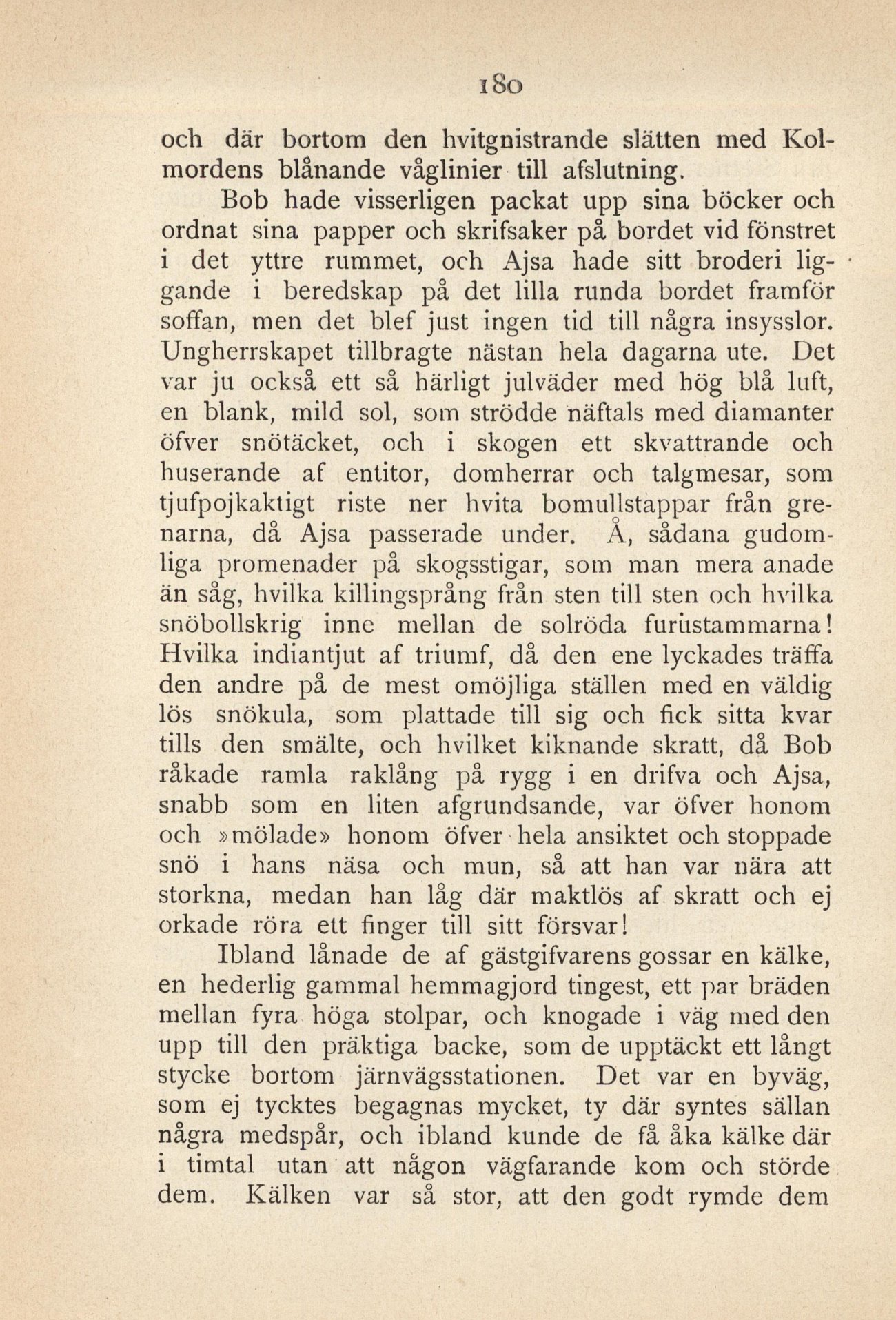 180

och där bortom den hvitgnistrande slätten med Kolmordens blånande våglinier till afslutning.

Bob hade visserligen packat upp sina böcker och ordnat sina papper och skrifsaker på bordet vid fönstret i det yttre rummet, och Ajsa hade sitt broderi liggande i beredskap på det lilla runda bordet framför soffan, men det blef just ingen tid till några insysslor. Ungherrskapet tillbragte nästan hela dagarna ute. Det var ju också ett så härligt julväder med hög blå luft, en blank, mild sol, som strödde näftals med diamanter öfver snötäcket, och i skogen ett skvattrande och huserande af entitor, domherrar och talgmesar, som tjufpojkaktigt riste ner hvita bomullstappar från grenarna, då Ajsa passerade under. Å, sådana gudomliga promenader på skogsstigar, som man mera anade än såg, hvilka killingsprång från sten till sten och hvilka snöbollskrig inne mellan de solröda furustammarna! Hvilka indiantjut af triumf, då den ene lyckades träffa den andre på de mest omöjliga ställen med en väldig lös snökula, som plattade till sig och fick sitta kvar tills den smälte, och hvilket kiknande skratt, då Bob råkade ramla raklång på rygg i en drifva och Ajsa, snabb som en liten afgrundsande, var öfver honom och »mölade» honom öfver hela ansiktet och stoppade snö i hans näsa och mun, så att han var nära att storkna, medan han låg där maktlös af skratt och ej orkade röra ett finger till sitt försvar!

Ibland lånade de af gästgifvarens gossar en kälke, en hederlig gammal hemmagjord tingest, ett par bräden mellan fyra höga stolpar, och knogade i väg med den upp till den präktiga backe, som de upptäckt ett långt stycke bortom järnvägsstationen. Det var en byväg, som ej tycktes begagnas mycket, ty där syntes sällan några medspår, och ibland kunde de få åka kälke där i timtal utan att någon vägfarande kom och störde dem. Kälken var så stor, att den godt rymde dem